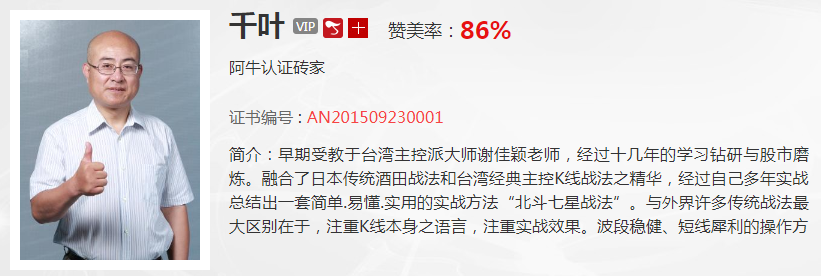 千叶 VIP 十 赞美率：86%

阿牛认证砖家

证书编号：AN201509230001

简介：早期受教于台湾主控派大师谢佳颖老师，经过十几年的学习钻研与股市磨炼。融合了日本传统酒田战法和台湾经典主控K线战法之精华，经过自己多年实战总结出一套简单.易懂.实用的实战方法“北斗七星战法”。与外界许多传统战法最大区别在于，注重K线本身之语言，注重实战效果。波段稳健、短线犀利的操作方